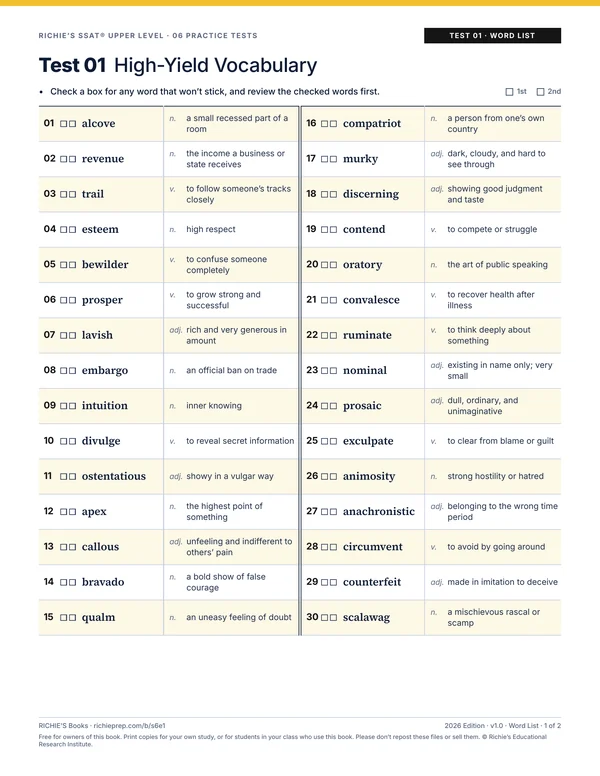 RICHIE'S SSAT® UPPER LEVEL · 06 PRACTICE TESTS

TEST 01 · WORD LIST

Test 01 High-Yield Vocabulary

• Check a box for any word that won't stick, and review the checked words first.

☐ 1st ☐ 2nd

01 ☐☐ alcove
n. a small recessed part of a room

02 ☐☐ revenue
n. the income a business or state receives

03 ☐☐ trail
v. to follow someone's tracks closely

04 ☐☐ esteem
n. high respect

05 ☐☐ bewilder
v. to confuse someone completely

06 ☐☐ prosper
v. to grow strong and successful

07 ☐☐ lavish
adj. rich and very generous in amount

08 ☐☐ embargo
n. an official ban on trade

09 ☐☐ intuition
n. inner knowing

10 ☐☐ divulge
v. to reveal secret information

11 ☐☐ ostentatious
adj. showy in a vulgar way

12 ☐☐ apex
n. the highest point of something

13 ☐☐ callous
adj. unfeeling and indifferent to others' pain

14 ☐☐ bravado
n. a bold show of false courage

15 ☐☐ qualm
n. an uneasy feeling of doubt

16 ☐☐ compatriot
n. a person from one's own country

17 ☐☐ murky
adj. dark, cloudy, and hard to see through

18 ☐☐ discerning
adj. showing good judgment and taste

19 ☐☐ contend
v. to compete or struggle

20 ☐☐ oratory
n. the art of public speaking

21 ☐☐ convalesce
v. to recover health after illness

22 ☐☐ ruminate
v. to think deeply about something

23 ☐☐ nominal
adj. existing in name only; very small

24 ☐☐ prosaic
adj. dull, ordinary, and unimaginative

25 ☐☐ exculpate
v. to clear from blame or guilt

26 ☐☐ animosity
n. strong hostility or hatred

27 ☐☐ anachronistic
adj. belonging to the wrong time period

28 ☐☐ circumvent
v. to avoid by going around

29 ☐☐ counterfeit
adj. made in imitation to deceive

30 ☐☐ scalawag
n. a mischievous rascal or scamp

RICHIE'S Books · richieprep.com/b/s6e1

2026 Edition · v1.0 · Word List · 1 of 2

Free for owners of this book. Print copies for your own study, or for students in your class who use this book. Please don't repost these files or sell them. © Richie's Educational Research Institute.